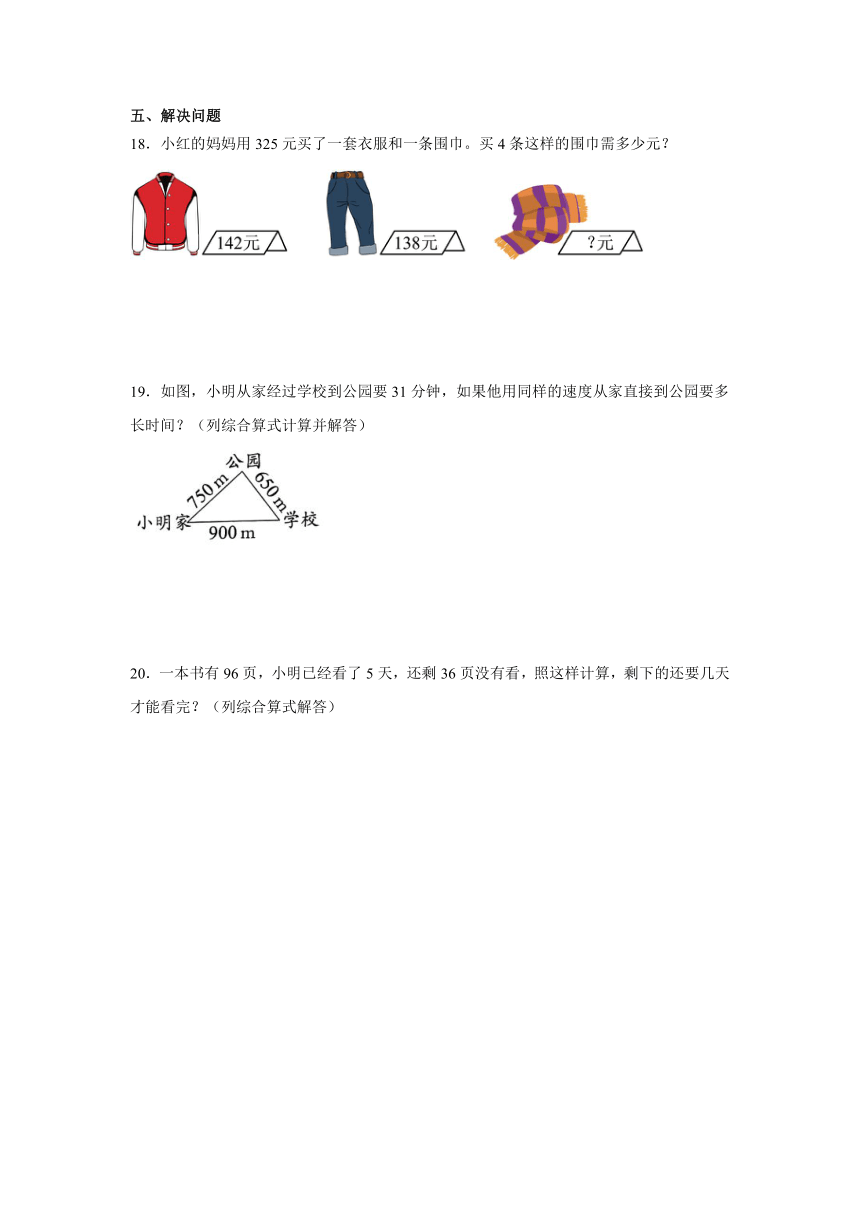 五、解决问题

18．小红的妈妈用 325 元买了一套衣服和一条围巾。买 4 条这样的围巾需多少元？

142元

138元

?元

19．如图，小明从家经过学校到公园要 31 分钟，如果他用同样的速度从家直接到公园要多长时间？（列综合算式计算并解答）

公园

750 m

650 m

小明家

900 m

学校

20．一本书有 96 页，小明已经看了 5 天，还剩 36 页没有看，照这样计算，剩下的还要几天才能看完？（列综合算式解答）